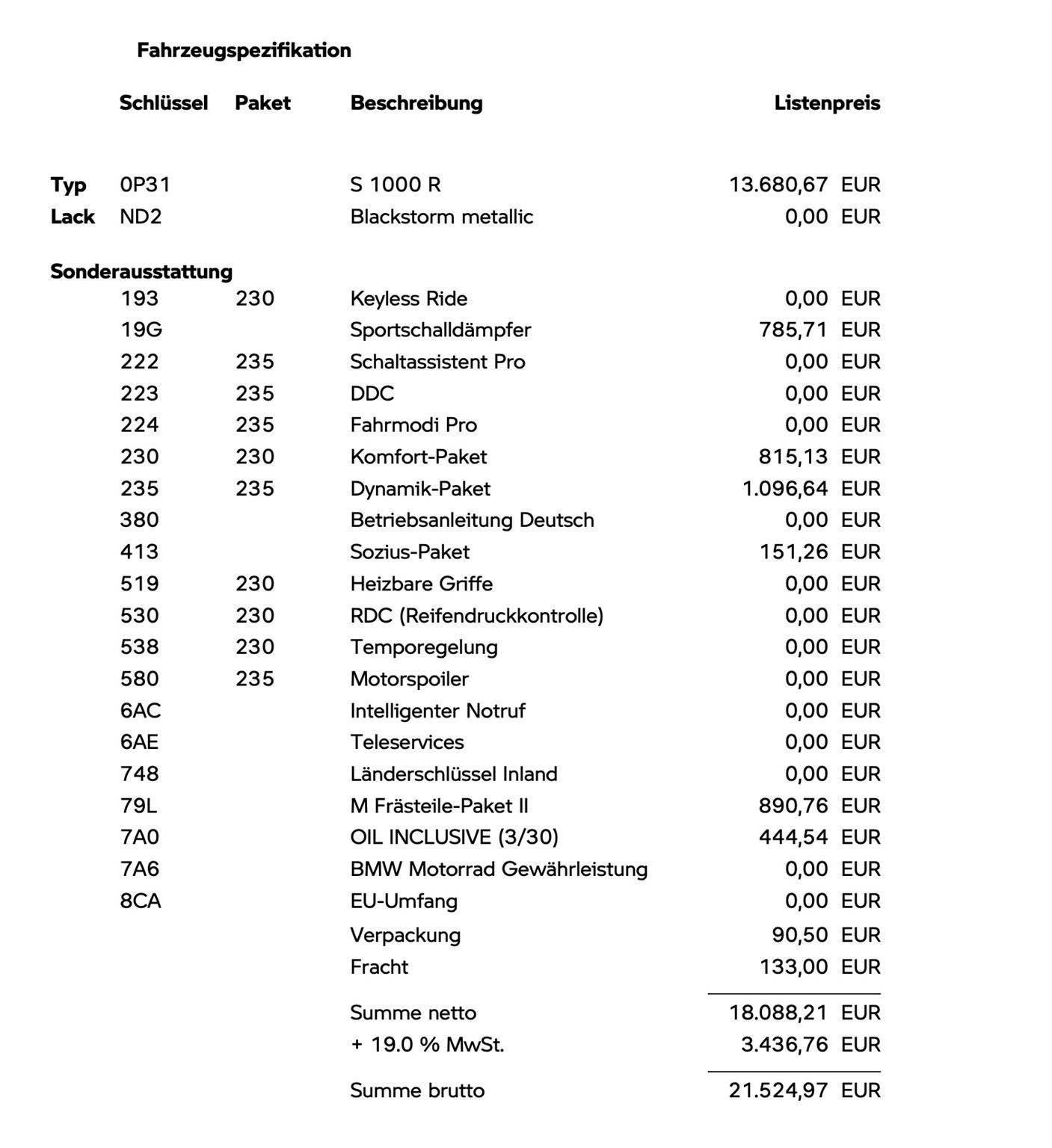 Fahrzeugspezifikation

| | Schlüssel | Paket | Beschreibung | Listenpreis |
|---|---|---|---|---|
| Typ | 0P31 | | S 1000 R | 13.680,67 EUR |
| Lack | ND2 | | Blackstorm metallic | 0,00 EUR |
| Sonderausstattung | | | | |
| | 193 | 230 | Keyless Ride | 0,00 EUR |
| | 19G | | Sportschalldämpfer | 785,71 EUR |
| | 222 | 235 | Schaltassistent Pro | 0,00 EUR |
| | 223 | 235 | DDC | 0,00 EUR |
| | 224 | 235 | Fahrmodi Pro | 0,00 EUR |
| | 230 | 230 | Komfort-Paket | 815,13 EUR |
| | 235 | 235 | Dynamik-Paket | 1.096,64 EUR |
| | 380 | | Betriebsanleitung Deutsch | 0,00 EUR |
| | 413 | | Sozius-Paket | 151,26 EUR |
| | 519 | 230 | Heizbare Griffe | 0,00 EUR |
| | 530 | 230 | RDC (Reifendruckkontrolle) | 0,00 EUR |
| | 538 | 230 | Temporegelung | 0,00 EUR |
| | 580 | 235 | Motorspoiler | 0,00 EUR |
| | 6AC | | Intelligenter Notruf | 0,00 EUR |
| | 6AE | | Teleservices | 0,00 EUR |
| | 748 | | Länderschlüssel Inland | 0,00 EUR |
| | 79L | | M Frästeile-Paket II | 890,76 EUR |
| | 7A0 | | OIL INCLUSIVE (3/30) | 444,54 EUR |
| | 7A6 | | BMW Motorrad Gewährleistung | 0,00 EUR |
| | 8CA | | EU-Umfang | 0,00 EUR |
| | | | Verpackung | 90,50 EUR |
| | | | Fracht | 133,00 EUR |
| | | | Summe netto | 18.088,21 EUR |
| | | | + 19.0 % MwSt. | 3.436,76 EUR |
| | | | Summe brutto | 21.524,97 EUR |